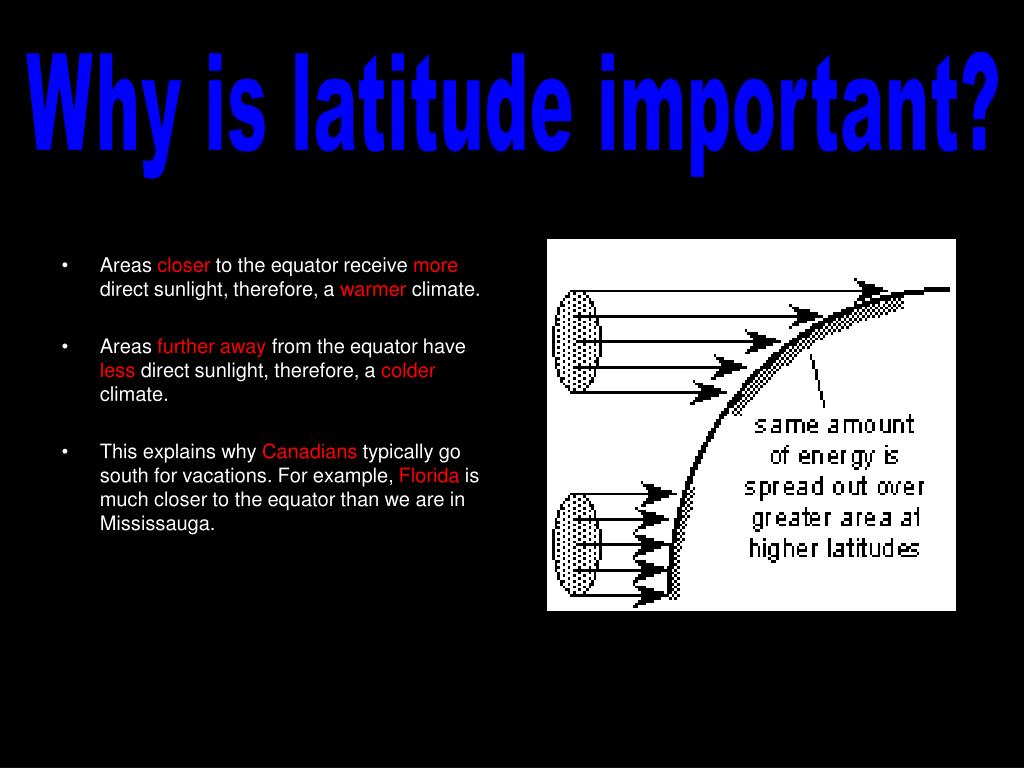 Why is latitude important?

• Areas closer to the equator receive more direct sunlight, therefore, a warmer climate.

• Areas further away from the equator have less direct sunlight, therefore, a colder climate.

• This explains why Canadians typically go south for vacations. For example, Florida is much closer to the equator than we are in Mississauga.

same amount of energy is spread out over greater area at higher latitudes